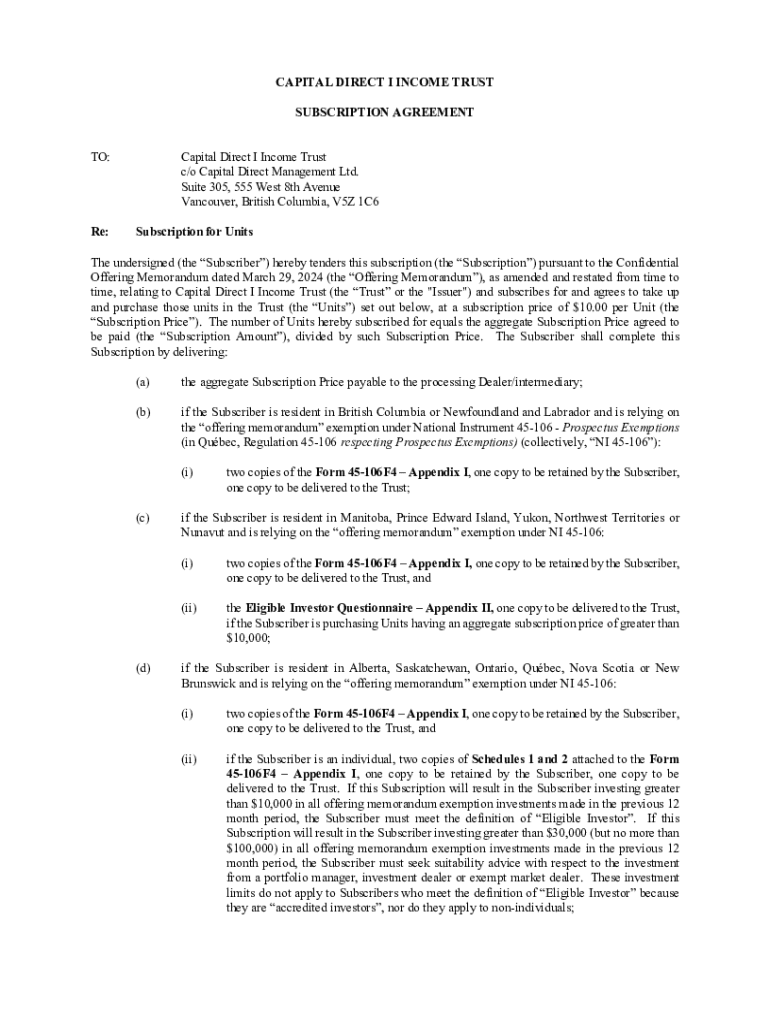 CAPITAL DIRECT I INCOME TRUST

SUBSCRIPTION AGREEMENT

TO: Capital Direct I Income Trust
c/o Capital Direct Management Ltd.
Suite 305, 555 West 8th Avenue
Vancouver, British Columbia, V5Z 1C6

Re: Subscription for Units

The undersigned (the “Subscriber”) hereby tenders this subscription (the “Subscription”) pursuant to the Confidential Offering Memorandum dated March 29, 2024 (the “Offering Memorandum”), as amended and restated from time to time, relating to Capital Direct I Income Trust (the “Trust” or the "Issuer") and subscribes for and agrees to take up and purchase those units in the Trust (the “Units”) set out below, at a subscription price of $10.00 per Unit (the “Subscription Price”). The number of Units hereby subscribed for equals the aggregate Subscription Price agreed to be paid (the “Subscription Amount”), divided by such Subscription Price. The Subscriber shall complete this Subscription by delivering:

(a) the aggregate Subscription Price payable to the processing Dealer/intermediary;

(b) if the Subscriber is resident in British Columbia or Newfoundland and Labrador and is relying on the “offering memorandum” exemption under National Instrument 45-106 - Prospectus Exemptions (in Québec, Regulation 45-106 respecting Prospectus Exemptions) (collectively, “NI 45-106”):

(i) two copies of the Form 45-106F4 – Appendix I, one copy to be retained by the Subscriber, one copy to be delivered to the Trust;

(c) if the Subscriber is resident in Manitoba, Prince Edward Island, Yukon, Northwest Territories or Nunavut and is relying on the “offering memorandum” exemption under NI 45-106:

(i) two copies of the Form 45-106F4 – Appendix I, one copy to be retained by the Subscriber, one copy to be delivered to the Trust, and

(ii) the Eligible Investor Questionnaire – Appendix II, one copy to be delivered to the Trust, if the Subscriber is purchasing Units having an aggregate subscription price of greater than $10,000;

(d) if the Subscriber is resident in Alberta, Saskatchewan, Ontario, Québec, Nova Scotia or New Brunswick and is relying on the “offering memorandum” exemption under NI 45-106:

(i) two copies of the Form 45-106F4 – Appendix I, one copy to be retained by the Subscriber, one copy to be delivered to the Trust, and

(ii) if the Subscriber is an individual, two copies of Schedules 1 and 2 attached to the Form 45-106F4 – Appendix I, one copy to be retained by the Subscriber, one copy to be delivered to the Trust. If this Subscription will result in the Subscriber investing greater than $10,000 in all offering memorandum exemption investments made in the previous 12 month period, the Subscriber must meet the definition of “Eligible Investor”. If this Subscription will result in the Subscriber investing greater than $30,000 (but no more than $100,000) in all offering memorandum exemption investments made in the previous 12 month period, the Subscriber must seek suitability advice with respect to the investment from a portfolio manager, investment dealer or exempt market dealer. These investment limits do not apply to Subscribers who meet the definition of “Eligible Investor” because they are “accredited investors”, nor do they apply to non-individuals;